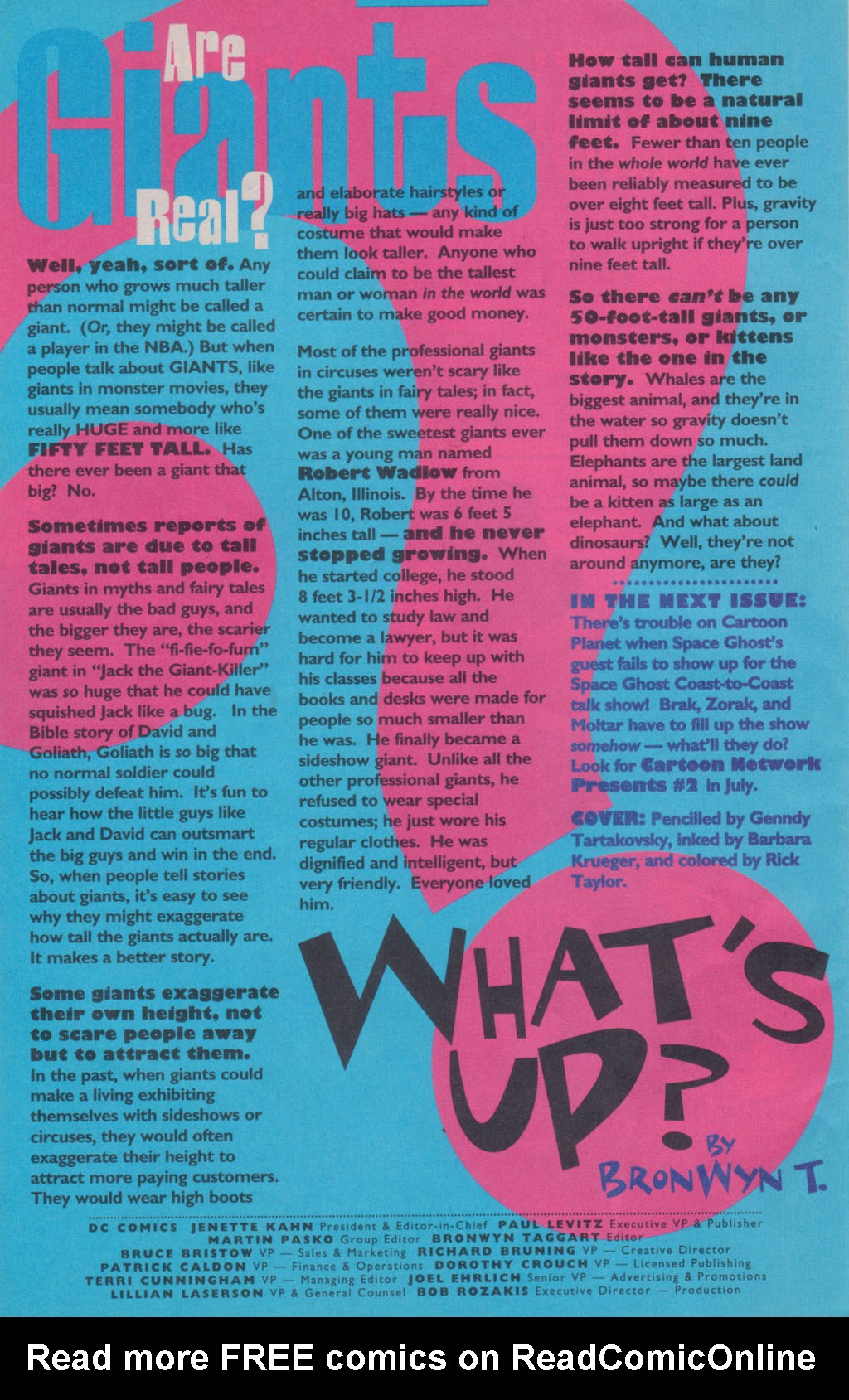 Are Giants Real?

Well, yeah, sort of. Any person who grows much taller than normal might be called a giant. (Or, they might be called a player in the NBA.) But when people talk about GIANTS, like giants in monster movies, they usually mean somebody who's really HUGE and more like FIFTY FEET TALL. Has there ever been a giant that big? No.

Sometimes reports of giants are due to tall tales, not tall people. Giants in myths and fairy tales are usually the bad guys, and the bigger they are, the scarier they seem. The "fi-fie-fo-fum" giant in "Jack the Giant-Killer" was so huge that he could have squished Jack like a bug. In the Bible story of David and Goliath, Goliath is so big that no normal soldier could possibly defeat him. It's fun to hear how the little guys like Jack and David can outsmart the big guys and win in the end. So, when people tell stories about giants, it's easy to see why they might exaggerate how tall the giants actually are. It makes a better story.

Some giants exaggerate their own height, not to scare people away but to attract them. In the past, when giants could make a living exhibiting themselves with sideshows or circuses, they would often exaggerate their height to attract more paying customers. They would wear high boots and elaborate hairstyles or really big hats — any kind of costume that would make them look taller. Anyone who could claim to be the tallest man or woman in the world was certain to make good money.

Most of the professional giants in circuses weren't scary like the giants in fairy tales; in fact, some of them were really nice. One of the sweetest giants ever was a young man named Robert Wadlow from Alton, Illinois. By the time he was 10, Robert was 6 feet 5 inches tall — and he never stopped growing. When he started college, he stood 8 feet 3-1/2 inches high. He wanted to study law and become a lawyer, but it was hard for him to keep up with his classes because all the books and desks were made for people so much smaller than he was. He finally became a sideshow giant. Unlike all the other professional giants, he refused to wear special costumes; he just wore his regular clothes. He was dignified and intelligent, but very friendly. Everyone loved him.

How tall can human giants get? There seems to be a natural limit of about nine feet. Fewer than ten people in the whole world have ever been reliably measured to be over eight feet tall. Plus, gravity is just too strong for a person to walk upright if they're over nine feet tall.

So there can't be any 50-foot-tall giants, or monsters, or kittens like the one in the story. Whales are the biggest animal, and they're in the water so gravity doesn't pull them down so much. Elephants are the largest land animal, so maybe there could be a kitten as large as an elephant. And what about dinosaurs? Well, they're not around anymore, are they?

IN THE NEXT ISSUE: There's trouble on Cartoon Planet when Space Ghost's guest fails to show up for the Space Ghost Coast-to-Coast talk show! Brak, Zorak, and Moltar have to fill up the show somehow — what'll they do? Look for Cartoon Network Presents #2 in July.

COVER: Pencilled by Genndy Tartakovsky, inked by Barbara Krueger, and colored by Rick Taylor.

WHAT'S UP? BY BRONWYN T.

DC COMICS JENETTE KAHN President & Editor-in-Chief PAUL LEVITZ Executive VP & Publisher
MARTIN PASKO Group Editor BRONWYN TAGGART Editor
BRUCE BRISTOW VP — Sales & Marketing RICHARD BRUNING VP — Creative Director
PATRICK CALDON VP — Finance & Operations DOROTHY CROUCH VP — Licensed Publishing
TERRI CUNNINGHAM VP — Managing Editor JOEL EHRLICH Senior VP — Advertising & Promotions
LILLIAN LASERSON VP & General Counsel BOB ROZAKIS Executive Director — Production

Read more FREE comics on ReadComicOnline